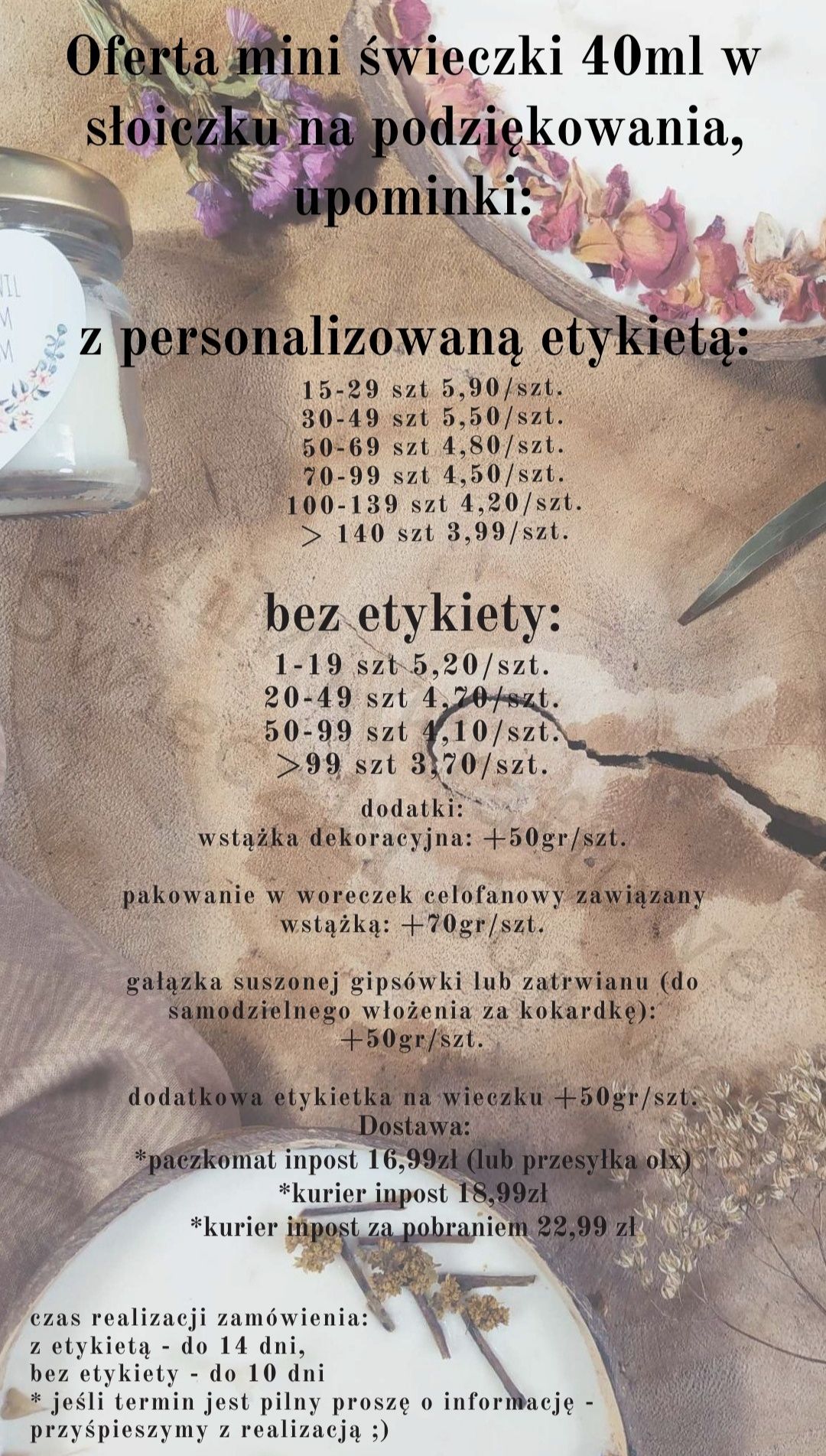 Oferta mini świeczki 40ml w słoiczku na podziękowania, upominki:

z personalizowaną etykietą:
15-29 szt 5,90/szt.
30-49 szt 5,50/szt.
50-69 szt 4,80/szt.
70-99 szt 4,50/szt.
100-139 szt 4,20/szt.
> 140 szt 3,99/szt.

bez etykiety:
1-19 szt 5,20/szt.
20-49 szt 4,70/szt.
50-99 szt 4,10/szt.
>99 szt 3,70/szt.

dodatki:
wstążka dekoracyjna: +50gr/szt.

pakowanie w woreczek celofanowy zawiązany wstążką: +70gr/szt.

gałązka suszonej gipsówki lub zatrwianu (do samodzielnego włożenia za kokardkę): +50gr/szt.

dodatkowa etykietka na wieczku +50gr/szt.
Dostawa:
*paczkomat inpost 16,99zł (lub przesyłka olx)
*kurier inpost 18,99zł
*kurier inpost za pobraniem 22,99 zł

czas realizacji zamówienia:
z etykietą - do 14 dni,
bez etykiety - do 10 dni
* jeśli termin jest pilny proszę o informację - przyśpieszymy z realizacją ;)